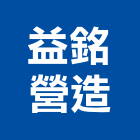 益銘
營造